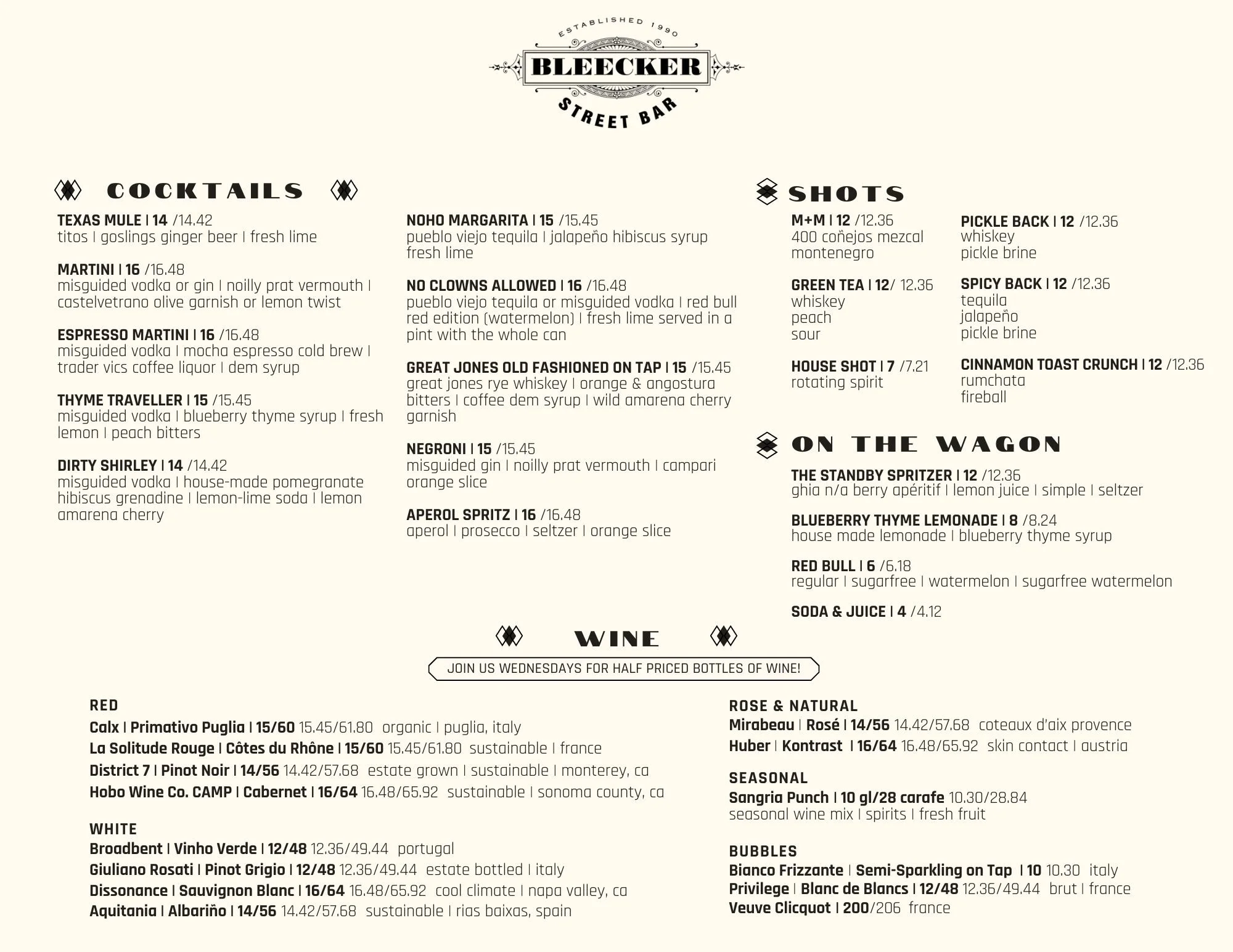 ESTABLISHED 1990
BLEECKER
STREET BAR

COCKTAILS

TEXAS MULE | 14 /14.42
titos | goslings ginger beer | fresh lime

MARTINI | 16 /16.48
misguided vodka or gin | noilly prat vermouth | castelvetrano olive garnish or lemon twist

ESPRESSO MARTINI | 16 /16.48
misguided vodka | mocha espresso cold brew | trader vics coffee liquor | dem syrup

THYME TRAVELLER | 15 /15.45
misguided vodka | blueberry thyme syrup | fresh lemon | peach bitters

DIRTY SHIRLEY | 14 /14.42
misguided vodka | house-made pomegranate hibiscus grenadine | lemon-lime soda | lemon amarena cherry

NOHO MARGARITA | 15 /15.45
pueblo viejo tequila | jalapeño hibiscus syrup fresh lime

NO CLOWNS ALLOWED | 16 /16.48
pueblo viejo tequila or misguided vodka | red bull red edition (watermelon) | fresh lime served in a pint with the whole can

GREAT JONES OLD FASHIONED ON TAP | 15 /15.45
great jones rye whiskey | orange & angostura bitters | coffee dem syrup | wild amarena cherry garnish

NEGRONI | 15 /15.45
misguided gin | noilly prat vermouth | campari orange slice

APEROL SPRITZ | 16 /16.48
aperol | prosecco | seltzer | orange slice

SHOTS

M+M | 12 /12.36
400 coñejos mezcal
montenegro

GREEN TEA | 12/ 12.36
whiskey
peach
sour

HOUSE SHOT | 7 /7.21
rotating spirit

PICKLE BACK | 12 /12.36
whiskey
pickle brine

SPICY BACK | 12 /12.36
tequila
jalapeño
pickle brine

CINNAMON TOAST CRUNCH | 12 /12.36
rumchata
fireball

ON THE WAGON

THE STANDBY SPRITZER | 12 /12.36
ghia n/a berry apéritif | lemon juice | simple | seltzer

BLUEBERRY THYME LEMONADE | 8 /8.24
house made lemonade | blueberry thyme syrup

RED BULL | 6 /6.18
regular | sugarfree | watermelon | sugarfree watermelon

SODA & JUICE | 4 /4.12

WINE

JOIN US WEDNESDAYS FOR HALF PRICED BOTTLES OF WINE!

RED
Calx | Primativo Puglia | 15/60 15.45/61.80 organic | puglia, italy
La Solitude Rouge | Côtes du Rhône | 15/60 15.45/61.80 sustainable | france
District 7 | Pinot Noir | 14/56 14.42/57.68 estate grown | sustainable | monterey, ca
Hobo Wine Co. CAMP | Cabernet | 16/64 16.48/65.92 sustainable | sonoma county, ca

WHITE
Broadbent | Vinho Verde | 12/48 12.36/49.44 portugal
Giuliano Rosati | Pinot Grigio | 12/48 12.36/49.44 estate bottled | italy
Dissonance | Sauvignon Blanc | 16/64 16.48/65.92 cool climate | napa valley, ca
Aquitania | Albariño | 14/56 14.42/57.68 sustainable | rias baixas, spain

ROSE & NATURAL
Mirabeau | Rosé | 14/56 14.42/57.68 coteaux d'aix provence
Huber | Kontrast | 16/64 16.48/65.92 skin contact | austria

SEASONAL
Sangria Punch | 10 gl/28 carafe 10.30/28.84
seasonal wine mix | spirits | fresh fruit

BUBBLES
Bianco Frizzante | Semi-Sparkling on Tap | 10 10.30 italy
Privilege | Blanc de Blancs | 12/48 12.36/49.44 brut | france
Veuve Clicquot | 200/206 france